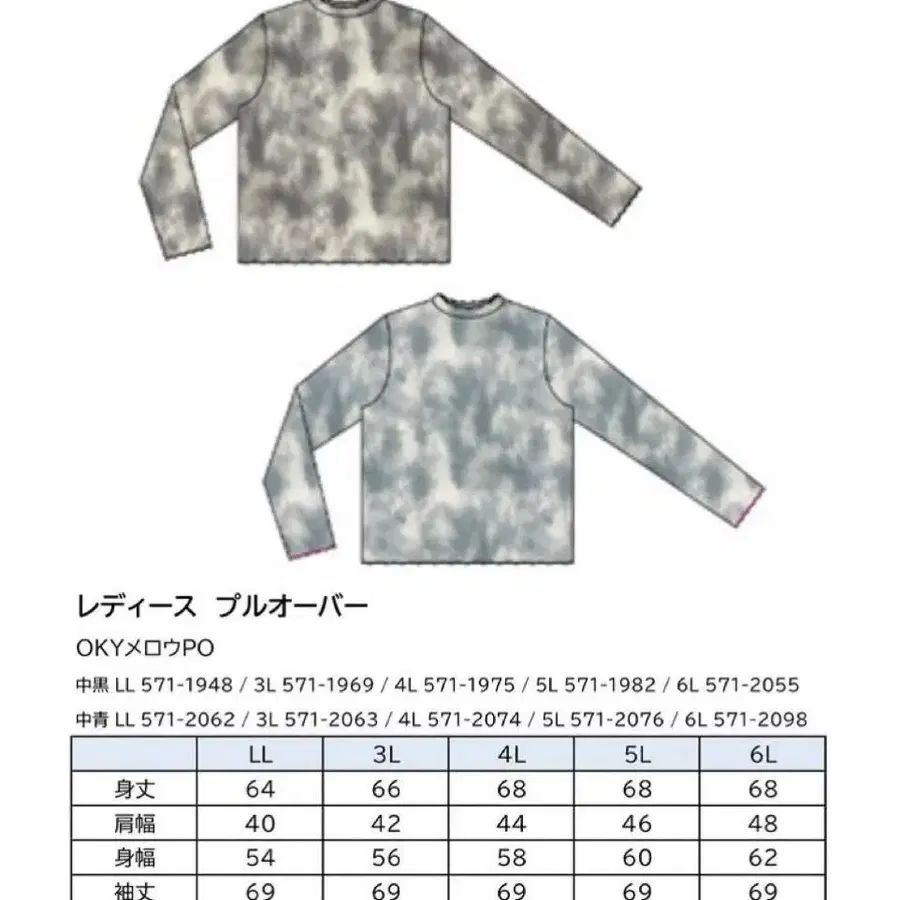 レディース プルオーバー

OKYメロウPO

中黒 LL 571-1948 / 3L 571-1969 / 4L 571-1975 / 5L 571-1982 / 6L 571-2055

中青 LL 571-2062 / 3L 571-2063 / 4L 571-2074 / 5L 571-2076 / 6L 571-2098

| | LL | 3L | 4L | 5L | 6L |
|---|---|---|---|---|---|
| 身丈 | 64 | 66 | 68 | 68 | 68 |
| 肩幅 | 40 | 42 | 44 | 46 | 48 |
| 身幅 | 54 | 56 | 58 | 60 | 62 |
| 袖丈 | 69 | 69 | 69 | 69 | 69 |